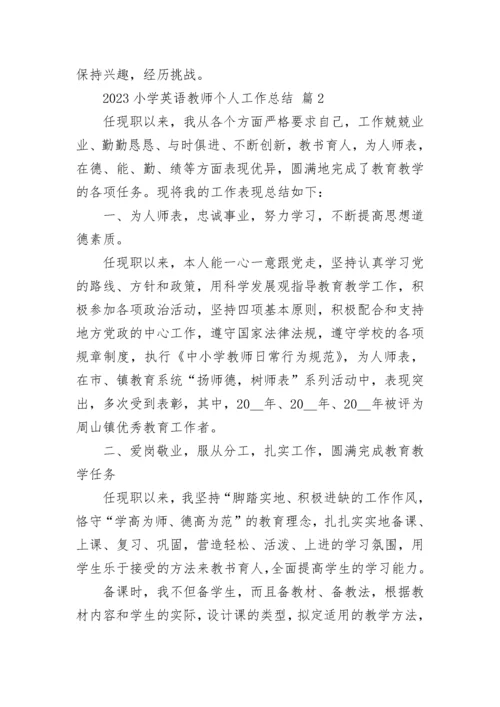 保持兴趣，经历挑战。

2023 小学英语教师个人工作总结 篇 2

任现职以来，我从各个方面严格要求自己，工作兢兢业业、勤勤恳恳、与时俱进、不断创新，教书育人，为人师表，在德、能、勤、绩等方面表现优异，圆满地完成了教育教学的各项任务。现将我的工作表现总结如下：

一、为人师表，忠诚事业，努力学习，不断提高思想道德素质。

任现职以来，本人能一心一意跟党走，坚持认真学习党的路线、方针和政策，用科学发展观指导教育教学工作，积极参加各项政治活动，坚持四项基本原则，积极配合和支持地方党政的中心工作，遵守国家法律法规，遵守学校的各项规章制度，执行《中小学教师日常行为规范》，为人师表，在市、镇教育系统“扬师德，树师表”系列活动中，表现突出，多次受到表彰，其中，20__年、20__年、20__年被评为周山镇优秀教育工作者。

二、爱岗敬业，服从分工，扎实工作，圆满完成教育教学任务

任现职以来，我坚持“脚踏实地、积极进缺的工作作风，恪守“学高为师、德高为范”的教育理念，扎扎实实地备课、上课、复习、巩固，营造轻松、活泼、上进的学习氛围，用学生乐于接受的方法来教书育人，全面提高学生的学习能力。

备课时，我不但备学生，而且备教材、备教法，根据教材内容和学生的实际，设计课的类型，拟定适用的教学方法，